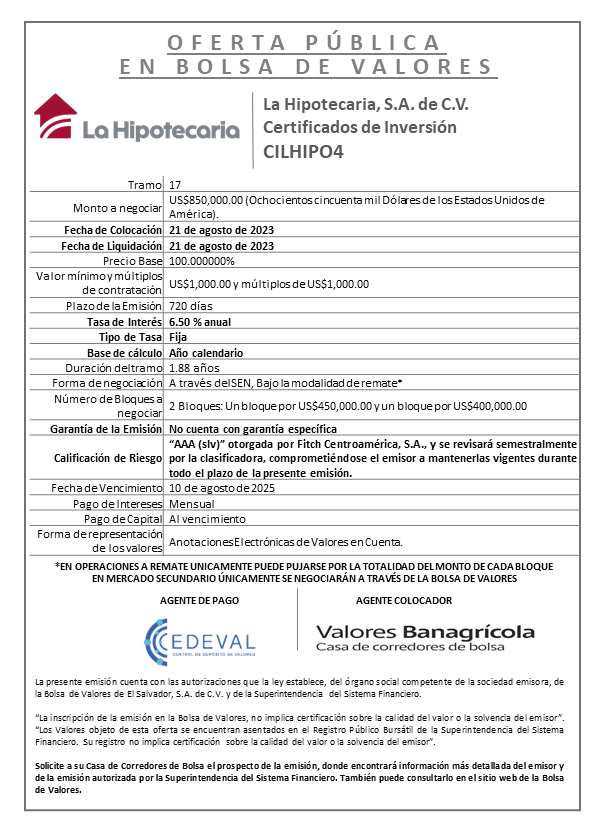 OFERTA PÚBLICA
EN BOLSA DE VALORES

La Hipotecaria

La Hipotecaria, S.A. de C.V.
Certificados de Inversión
CILHIPO4

| | |
|---|---|
| Tramo | 17 |
| Monto a negociar | US$850,000.00 (Ochocientos cincuenta mil Dólares de los Estados Unidos de América). |
| Fecha de Colocación | 21 de agosto de 2023 |
| Fecha de Liquidación | 21 de agosto de 2023 |
| Precio Base | 100.000000% |
| Valor mínimo y múltiplos de contratación | US$1,000.00 y múltiplos de US$1,000.00 |
| Plazo de la Emisión | 720 días |
| Tasa de Interés | 6.50 % anual |
| Tipo de Tasa | Fija |
| Base de cálculo | Año calendario |
| Duración del tramo | 1.88 años |
| Forma de negociación | A través del SEN, Bajo la modalidad de remate* |
| Número de Bloques a negociar | 2 Bloques: Un bloque por US$450,000.00 y un bloque por US$400,000.00 |
| Garantía de la Emisión | No cuenta con garantía específica |
| Calificación de Riesgo | "AAA (slv)" otorgada por Fitch Centroamérica, S.A., y se revisará semestralmente por la clasificadora, comprometiéndose el emisor a mantenerlas vigentes durante todo el plazo de la presente emisión. |
| Fecha de Vencimiento | 10 de agosto de 2025 |
| Pago de Intereses | Mensual |
| Pago de Capital | Al vencimiento |
| Forma de representación de los valores | Anotaciones Electrónicas de Valores en Cuenta. |

*EN OPERACIONES A REMATE UNICAMENTE PUEDE PUJARSE POR LA TOTALIDAD DEL MONTO DE CADA BLOQUE
EN MERCADO SECUNDARIO ÚNICAMENTE SE NEGOCIARÁN A TRAVÉS DE LA BOLSA DE VALORES

AGENTE DE PAGO
CEDEVAL
CENTRAL DE DEPÓSITO DE VALORES

AGENTE COLOCADOR
Valores Banagrícola
Casa de corredores de bolsa

La presente emisión cuenta con las autorizaciones que la ley establece, del órgano social competente de la sociedad emisora, de la Bolsa de Valores de El Salvador, S.A. de C.V. y de la Superintendencia del Sistema Financiero.

"La inscripción de la emisión en la Bolsa de Valores, no implica certificación sobre la calidad del valor o la solvencia del emisor". "Los Valores objeto de esta oferta se encuentran asentados en el Registro Público Bursátil de la Superintendencia del Sistema Financiero. Su registro no implica certificación sobre la calidad del valor o la solvencia del emisor".

Solicite a su Casa de Corredores de Bolsa el prospecto de la emisión, donde encontrará información más detallada del emisor y de la emisión autorizada por la Superintendencia del Sistema Financiero. También puede consultarlo en el sitio web de la Bolsa de Valores.